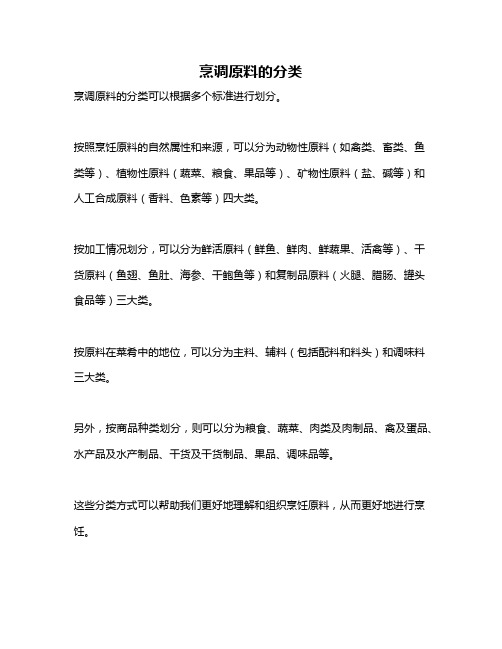 烹调原料的分类

烹调原料的分类可以根据多个标准进行划分。

按照烹饪原料的自然属性和来源，可以分为动物性原料（如禽类、畜类、鱼类等）、植物性原料（蔬菜、粮食、果品等）、矿物性原料（盐、碱等）和人工合成原料（香料、色素等）四大类。

按加工情况划分，可以分为鲜活原料（鲜鱼、鲜肉、鲜蔬果、活禽等）、干货原料（鱼翅、鱼肚、海参、干鲍鱼等）和复制品原料（火腿、腊肠、罐头食品等）三大类。

按原料在菜肴中的地位，可以分为主料、辅料（包括配料和料头）和调味料三大类。

另外，按商品种类划分，则可以分为粮食、蔬菜、肉类及肉制品、禽及蛋品、水产品及水产制品、干货及干货制品、果品、调味品等。

这些分类方式可以帮助我们更好地理解和组织烹饪原料，从而更好地进行烹饪。